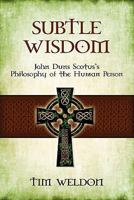 SUBTLE WISDOM

John Duns Scotus's Philosophy of the Human Person

TIM WELDON